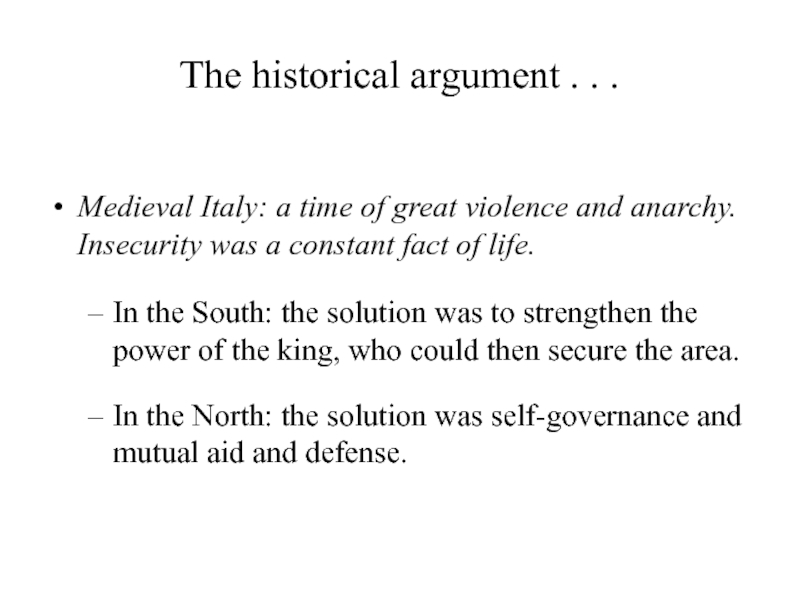 The historical argument . . .

• Medieval Italy: a time of great violence and anarchy. Insecurity was a constant fact of life.

– In the South: the solution was to strengthen the power of the king, who could then secure the area.

– In the North: the solution was self-governance and mutual aid and defense.